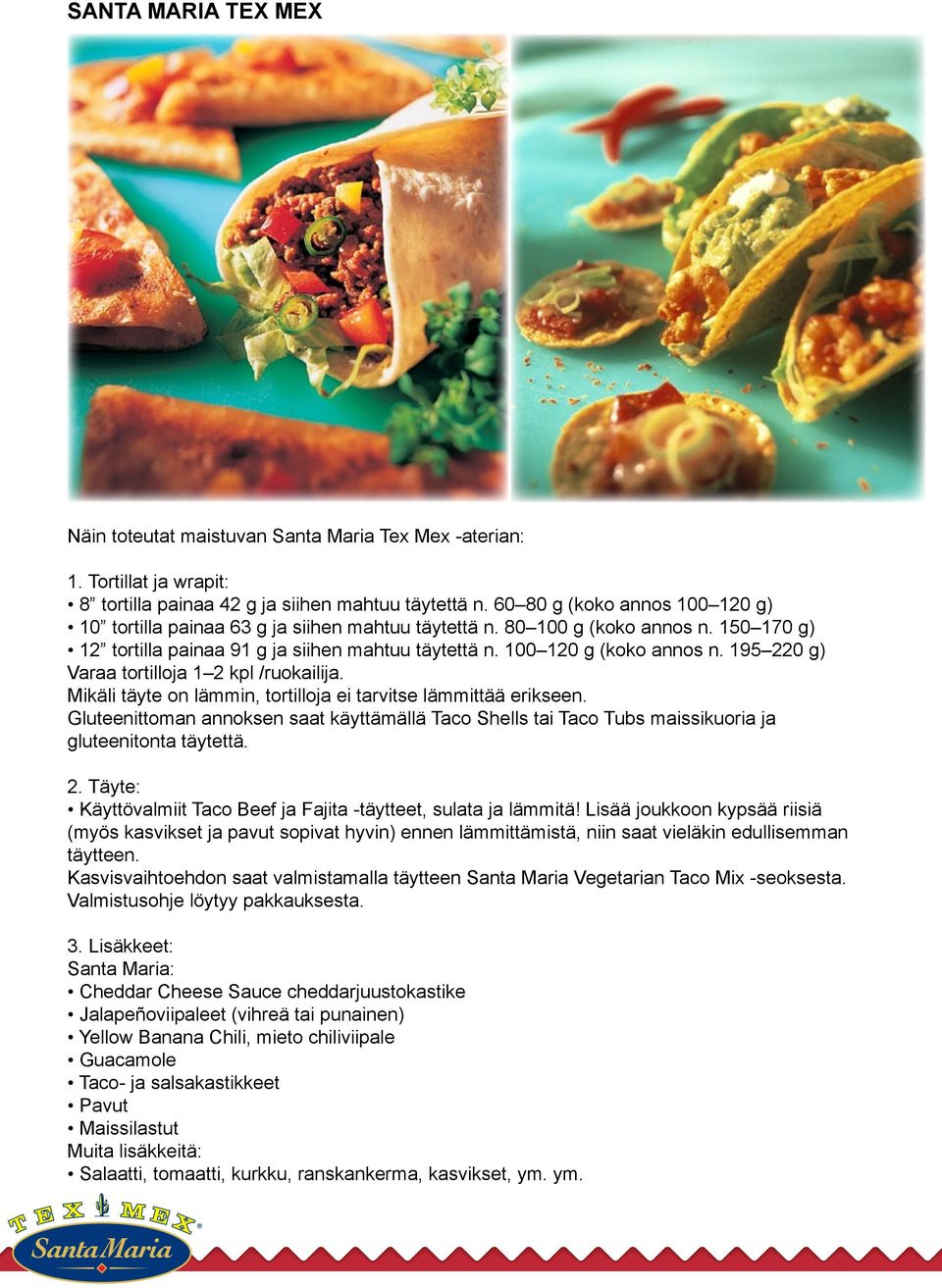 SANTA MARIA TEX MEX

Näin toteutat maistuvan Santa Maria Tex Mex -aterian:

1. Tortillat ja wrapit:
• 8” tortilla painaa 42 g ja siihen mahtuu täytettä n. 60–80 g (koko annos 100–120 g)
• 10” tortilla painaa 63 g ja siihen mahtuu täytettä n. 80–100 g (koko annos n. 150–170 g)
• 12” tortilla painaa 91 g ja siihen mahtuu täytettä n. 100–120 g (koko annos n. 195–220 g)
Varaa tortilloja 1–2 kpl /ruokailija.
Mikäli täyte on lämmin, tortilloja ei tarvitse lämmittää erikseen.
Gluteenittoman annoksen saat käyttämällä Taco Shells tai Taco Tubs maissikuoria ja gluteenitonta täytettä.

2. Täyte:
• Käyttövalmiit Taco Beef ja Fajita -täytteet, sulata ja lämmitä! Lisää joukkoon kypsää riisiä (myös kasvikset ja pavut sopivat hyvin) ennen lämmittämistä, niin saat vieläkin edullisemman täytteen.
Kasvisvaihtoehdon saat valmistamalla täytteen Santa Maria Vegetarian Taco Mix -seoksesta. Valmistusohje löytyy pakkauksesta.

3. Lisäkkeet:
Santa Maria:
• Cheddar Cheese Sauce cheddarjuustokastike
• Jalapeñoviipaleet (vihreä tai punainen)
• Yellow Banana Chili, mieto chiliviipale
• Guacamole
• Taco- ja salsakastikkeet
• Pavut
• Maissilastut
Muita lisäkkeitä:
• Salaatti, tomaatti, kurkku, ranskankerma, kasvikset, ym. ym.

TEX MEX
Santa Maria